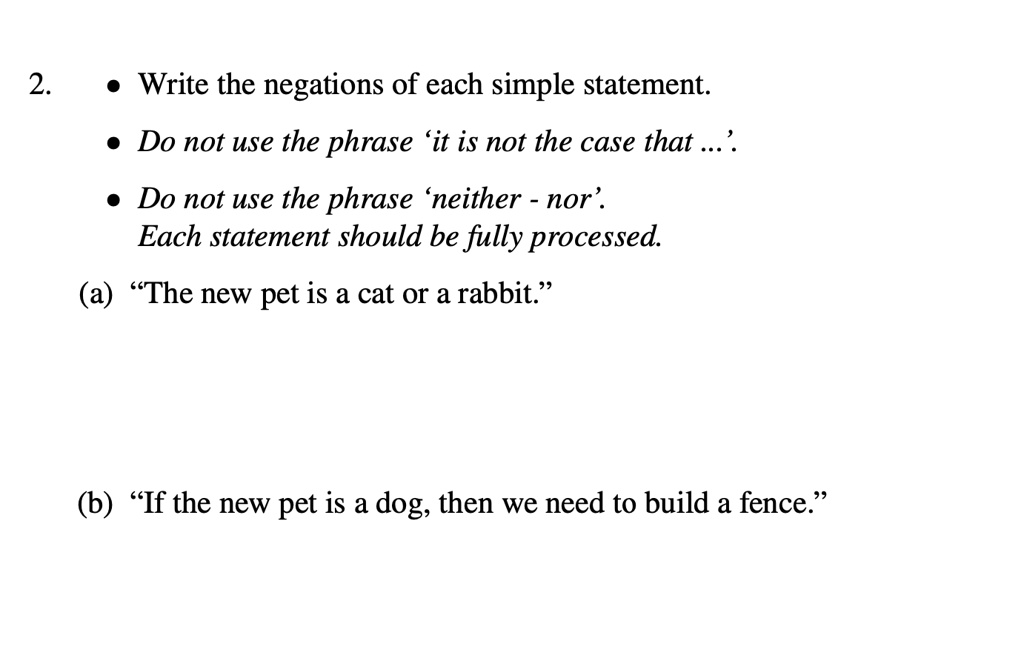 2. • Write the negations of each simple statement.

• Do not use the phrase ‘it is not the case that ...’.

• Do not use the phrase ‘neither - nor’.
Each statement should be fully processed.

(a) “The new pet is a cat or a rabbit.”

(b) “If the new pet is a dog, then we need to build a fence.”